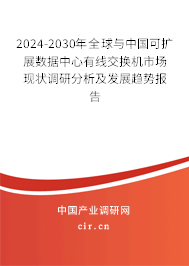 2024-2030年全球与中国可扩展数据中心有线交换机市场现状调研分析及发展趋势报告

中国产业调研网
cir.cn